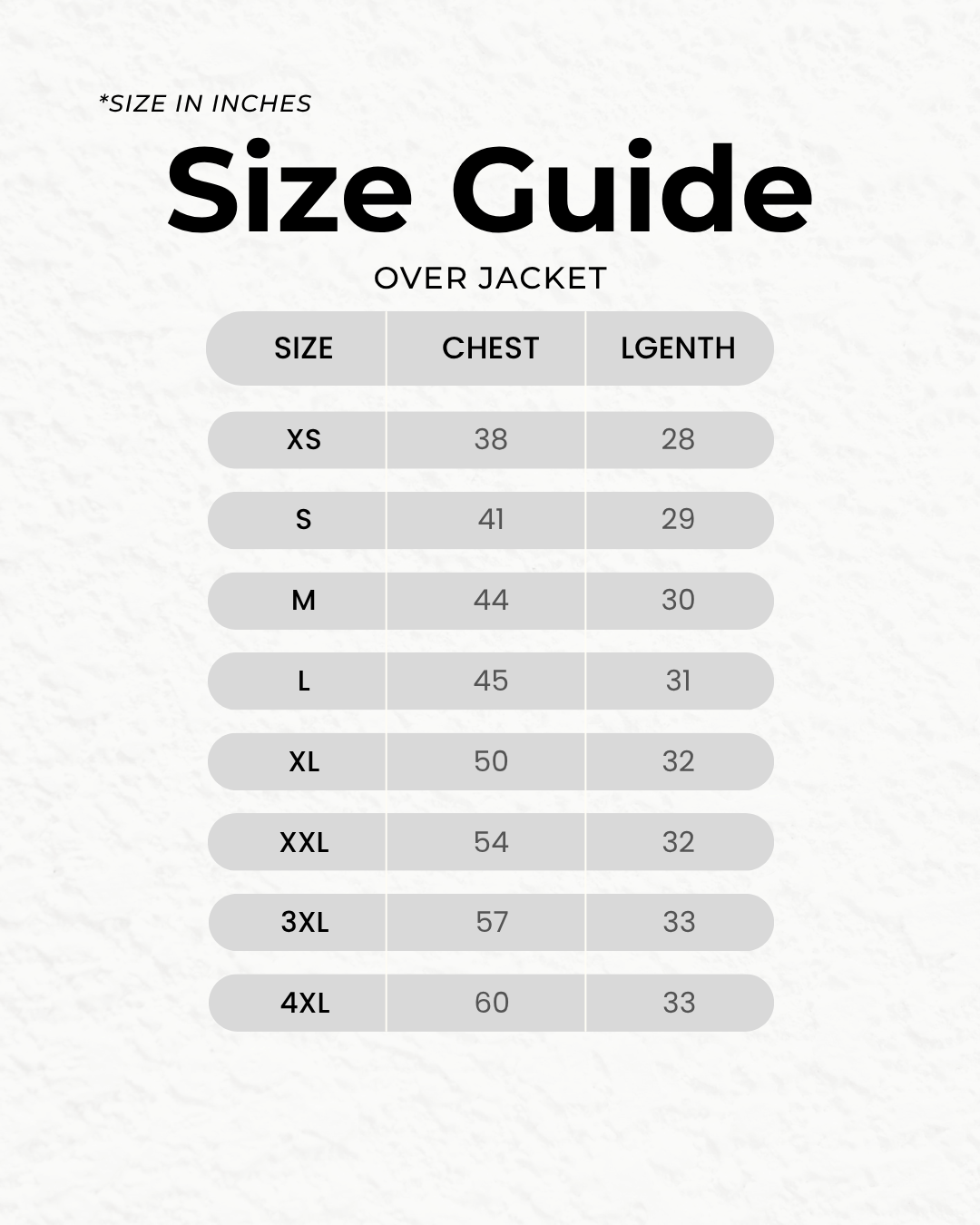 *SIZE IN INCHES

Size Guide

OVER JACKET

| SIZE | CHEST | LGENTH |
|---|---|---|
| XS | 38 | 28 |
| S | 41 | 29 |
| M | 44 | 30 |
| L | 45 | 31 |
| XL | 50 | 32 |
| XXL | 54 | 32 |
| 3XL | 57 | 33 |
| 4XL | 60 | 33 |